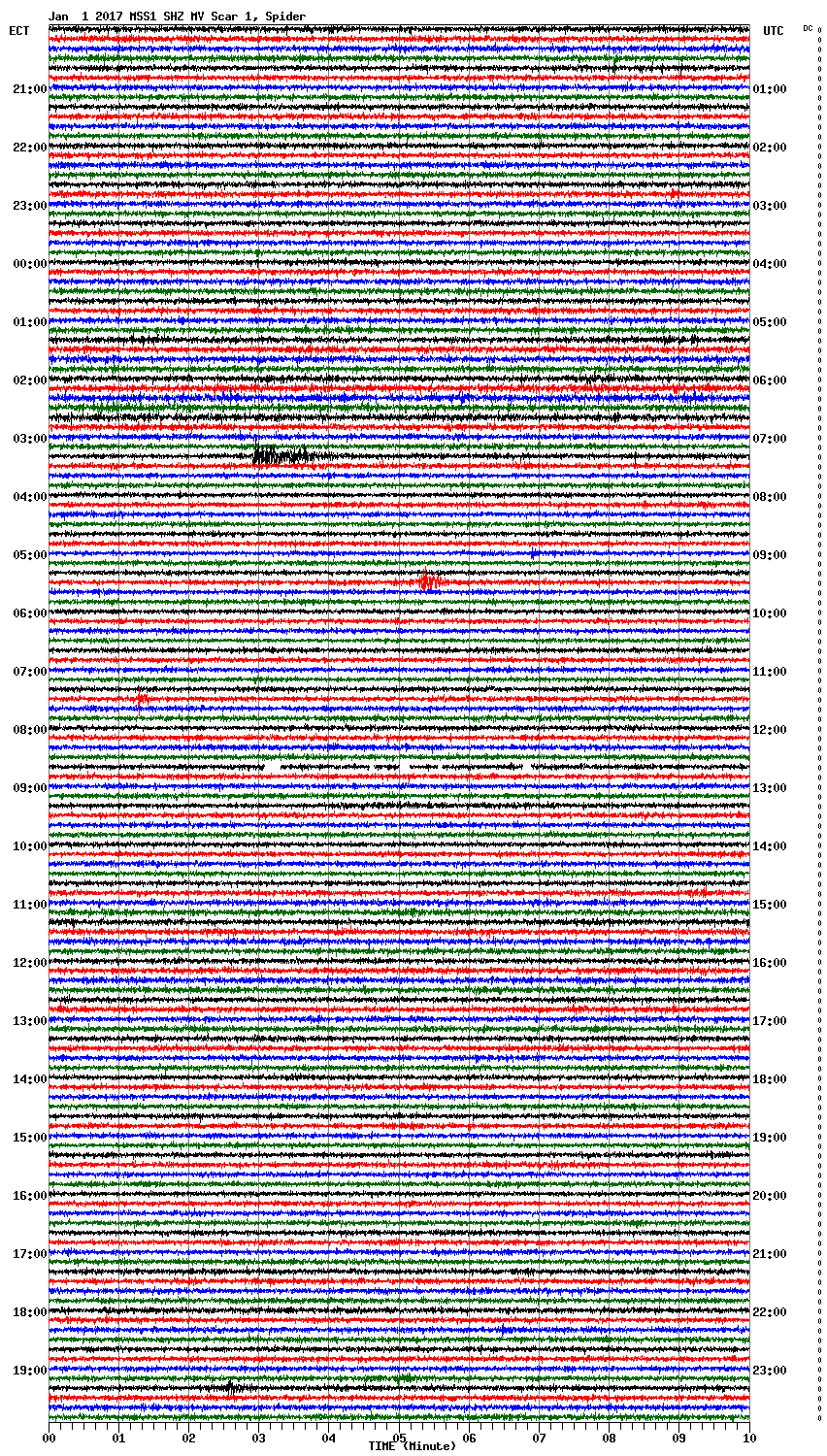 Jan 1 2017 MSS1 SHZ MV Scar 1, Spider

ECT

UTC

DC

21:00
22:00
23:00
00:00
01:00
02:00
03:00
04:00
05:00
06:00
07:00
08:00
09:00
10:00
11:00
12:00
13:00
14:00
15:00
16:00
17:00
18:00
19:00

01:00
02:00
03:00
04:00
05:00
06:00
07:00
08:00
09:00
10:00
11:00
12:00
13:00
14:00
15:00
16:00
17:00
18:00
19:00
20:00
21:00
22:00
23:00

00 01 02 03 04 05 06 07 08 09 10

TIME (Minute)